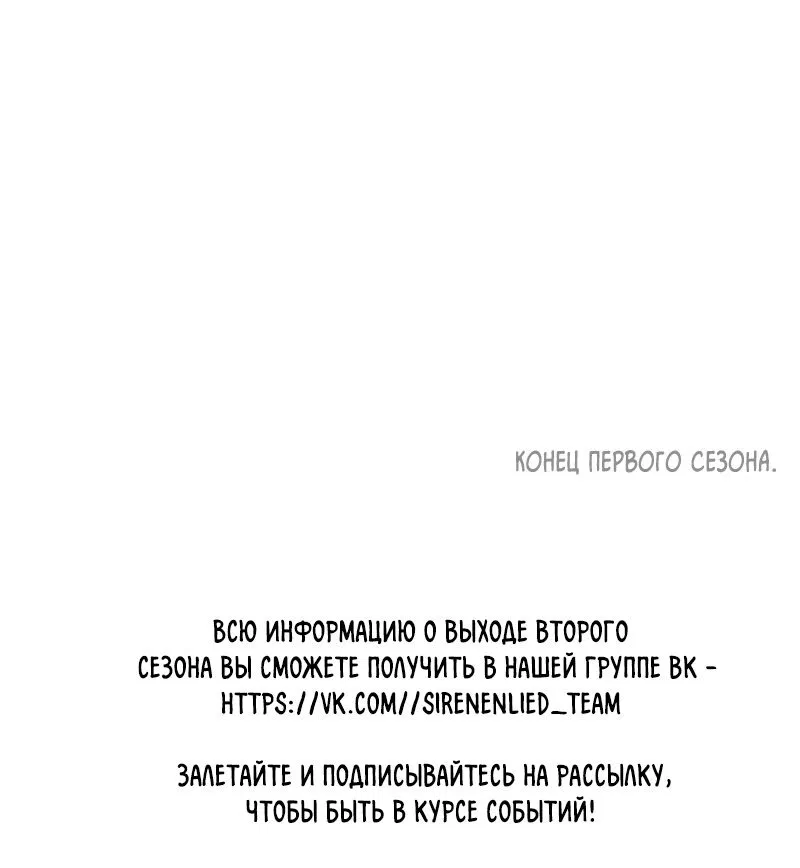 КОНЕЦ ПЕРВОГО СЕЗОНА.

ВСЮ ИНФОРМАЦИЮ О ВЫХОДЕ ВТОРОГО СЕЗОНА ВЫ СМОЖЕТЕ ПОЛУЧИТЬ В НАШЕЙ ГРУППЕ ВК - HTTPS://VK.COM//SIRENENLIED_TEAM

ЗАЛЕТАЙТЕ И ПОДПИСЫВАЙТЕСЬ НА РАССЫЛКУ, ЧТОБЫ БЫТЬ В КУРСЕ СОБЫТИЙ!